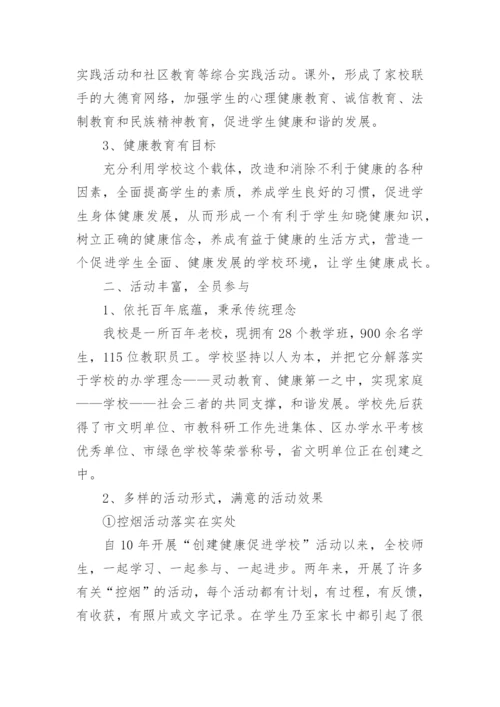 实践活动和社区教育等综合实践活动。课外，形成了家校联手的大德育网络，加强学生的心理健康教育、诚信教育、法制教育和民族精神教育，促进学生健康和谐的发展。

3、健康教育有目标

充分利用学校这个载体，改造和消除不利于健康的各种因素，全面提高学生的素质，养成学生良好的习惯，促进学生身体健康发展，从而形成一个有利于学生知晓健康知识，树立正确的健康信念，养成有益于健康的生活方式，营造一个促进学生全面、健康发展的学校环境，让学生健康成长。

二、活动丰富，全员参与

1、依托百年底蕴，秉承传统理念

我校是一所百年老校，现拥有28个教学班，900余名学生，115位教职员工。学校坚持以人为本，并把它分解落实于学校的办学理念——灵动教育、健康第一之中，实现家庭——学校——社会三者的共同支撑，和谐发展。学校先后获得了市文明单位、市教科研工作先进集体、区办学水平考核优秀单位、市绿色学校等荣誉称号，省文明单位正在创建之中。

2、多样的活动形式，满意的活动效果

①控烟活动落实在实处

自10年开展“创建健康促进学校”活动以来，全校师生，一起学习、一起参与、一起进步。两年来，开展了许多有关“控烟”的活动，每个活动都有计划，有过程，有反馈，有收获，有照片或文字记录。在学生乃至家长中都引起了很